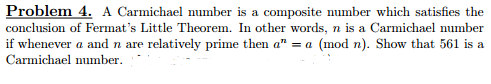 Problem 4. A Carmichael number is a composite number which satisfies the conclusion of Fermat's Little Theorem. In other words, $n$ is a Carmichael number if whenever $a$ and $n$ are relatively prime then $a^n = a \pmod{n}$. Show that 561 is a Carmichael number.